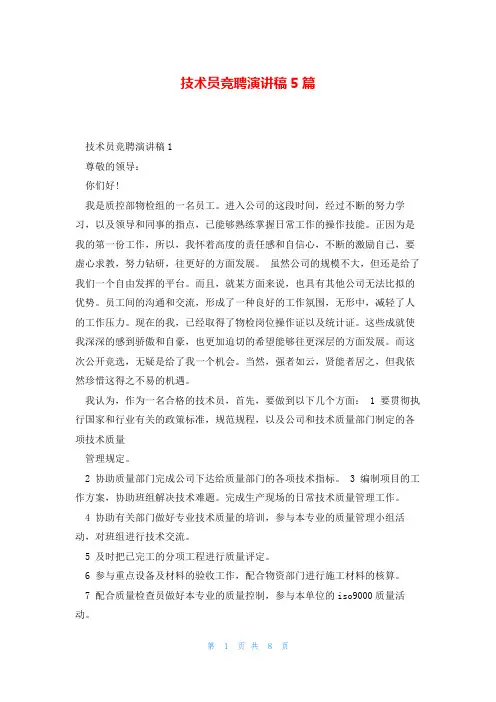 技术员竞聘演讲稿5篇

技术员竞聘演讲稿1

尊敬的领导：

你们好！

我是质控部物检组的一名员工。进入公司的这段时间，经过不断的努力学习，以及领导和同事的指点，已能够熟练掌握日常工作的操作技能。正因为是我的第一份工作，所以，我怀着高度的责任感和自信心，不断的激励自己，要虚心求教，努力钻研，往更好的方面发展。 虽然公司的规模不大，但还是给了我们一个自由发挥的平台。而且，就某方面来说，也具有其他公司无法比拟的优势。员工间的沟通和交流，形成了一种良好的工作氛围，无形中，减轻了人的工作压力。现在的我，已经取得了物检岗位操作证以及统计证。这些成就使我深深的感到骄傲和自豪，也更加迫切的希望能够往更深层的方面发展。而这次公开竞选，无疑是给了我一个机会。当然，强者如云，贤能者居之，但我依然珍惜这得之不易的机遇。

我认为，作为一名合格的技术员，首先，要做到以下几个方面： 1 要贯彻执行国家和行业有关的政策标准，规范规程，以及公司和技术质量部门制定的各项技术质量

管理规定。

2 协助质量部门完成公司下达给质量部门的各项技术指标。 3 编制项目的工作方案，协助班组解决技术难题。完成生产现场的日常技术质量管理工作。

4 协助有关部门做好专业技术质量的培训，参与本专业的质量管理小组活动，对班组进行技术交流。

5 及时把已完工的分项工程进行质量评定。

6 参与重点设备及材料的验收工作，配合物资部门进行施工材料的核算。

7 配合质量检查员做好本专业的质量控制，参与本单位的iso9000质量活动。

第 1 页 共 8 页